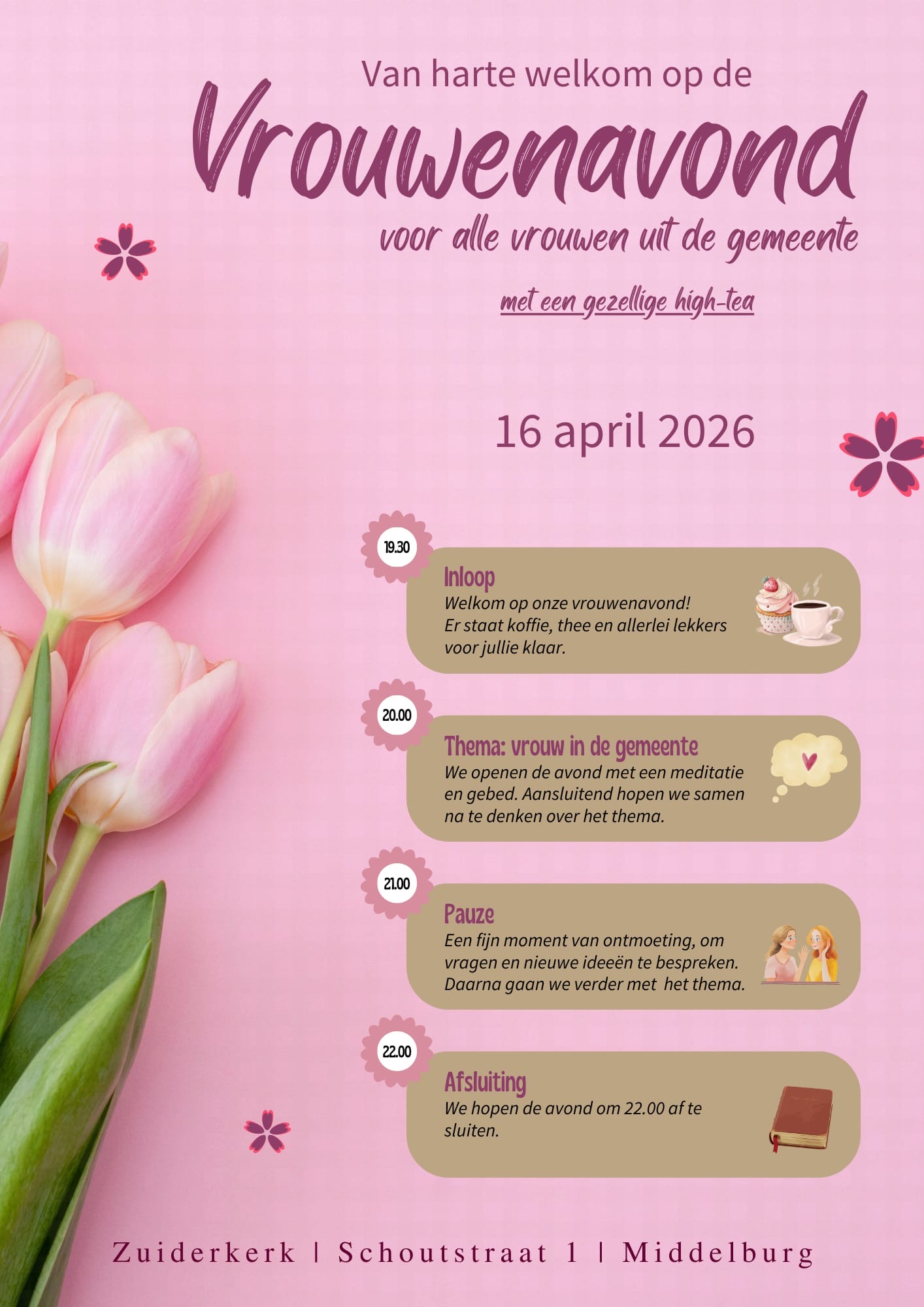 Van harte welkom op de

Vrouwenavond

voor alle vrouwen uit de gemeente

met een gezellige high-tea

16 april 2026

19.30

Inloop

Welkom op onze vrouwenavond! Er staat koffie, thee en allerlei lekkers voor jullie klaar.

20.00

Thema: vrouw in de gemeente

We openen de avond met een meditatie en gebed. Aansluitend hopen we samen na te denken over het thema.

21.00

Pauze

Een fijn moment van ontmoeting, om vragen en nieuwe ideeën te bespreken. Daarna gaan we verder met het thema.

22.00

Afsluiting

We hopen de avond om 22.00 af te sluiten.

Zuiderkerk | Schoutstraat 1 | Middelburg